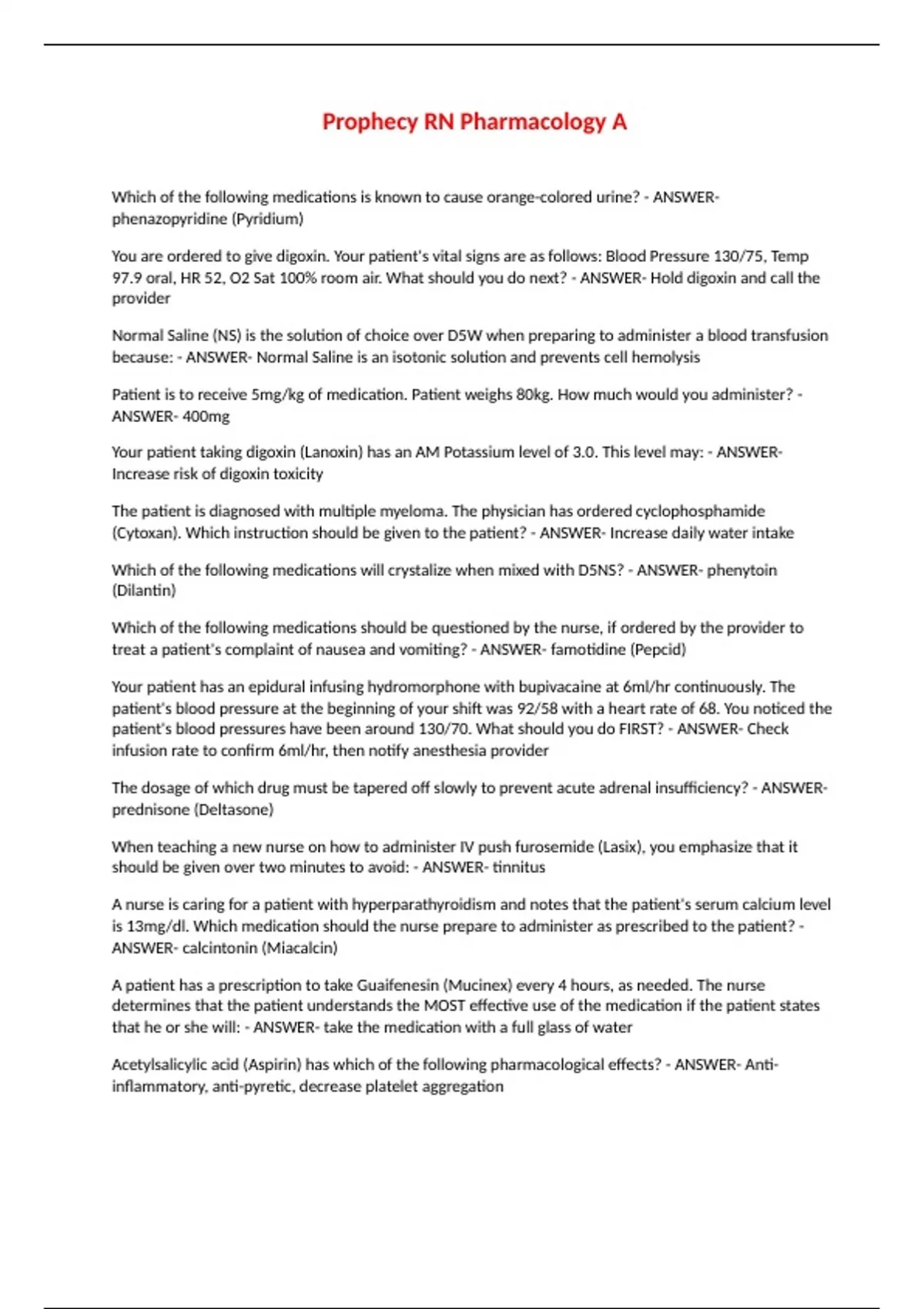 Prophecy RN Pharmacology A

Which of the following medications is known to cause orange-colored urine? - ANSWER- phenazopyridine (Pyridium)

You are ordered to give digoxin. Your patient's vital signs are as follows: Blood Pressure 130/75, Temp 97.9 oral, HR 52, O2 Sat 100% room air. What should you do next? - ANSWER- Hold digoxin and call the provider

Normal Saline (NS) is the solution of choice over D5W when preparing to administer a blood transfusion because: - ANSWER- Normal Saline is an isotonic solution and prevents cell hemolysis

Patient is to receive 5mg/kg of medication. Patient weighs 80kg. How much would you administer? - ANSWER- 400mg

Your patient taking digoxin (Lanoxin) has an AM Potassium level of 3.0. This level may: - ANSWER- Increase risk of digoxin toxicity

The patient is diagnosed with multiple myeloma. The physician has ordered cyclophosphamide (Cytoxan). Which instruction should be given to the patient? - ANSWER- Increase daily water intake

Which of the following medications will crystalize when mixed with D5NS? - ANSWER- phenytoin (Dilantin)

Which of the following medications should be questioned by the nurse, if ordered by the provider to treat a patient's complaint of nausea and vomiting? - ANSWER- famotidine (Pepcid)

Your patient has an epidural infusing hydromorphone with bupivacaine at 6ml/hr continuously. The patient's blood pressure at the beginning of your shift was 92/58 with a heart rate of 68. You noticed the patient's blood pressures have been around 130/70. What should you do FIRST? - ANSWER- Check infusion rate to confirm 6ml/hr, then notify anesthesia provider

The dosage of which drug must be tapered off slowly to prevent acute adrenal insufficiency? - ANSWER- prednisone (Deltasone)

When teaching a new nurse on how to administer IV push furosemide (Lasix), you emphasize that it should be given over two minutes to avoid: - ANSWER- tinnitus

A nurse is caring for a patient with hyperparathyroidism and notes that the patient's serum calcium level is 13mg/dl. Which medication should the nurse prepare to administer as prescribed to the patient? - ANSWER- calcintonin (Miacalcin)

A patient has a prescription to take Guaifenesin (Mucinex) every 4 hours, as needed. The nurse determines that the patient understands the MOST effective use of the medication if the patient states that he or she will: - ANSWER- take the medication with a full glass of water

Acetylsalicylic acid (Aspirin) has which of the following pharmacological effects? - ANSWER- Anti-inflammatory, anti-pyretic, decrease platelet aggregation